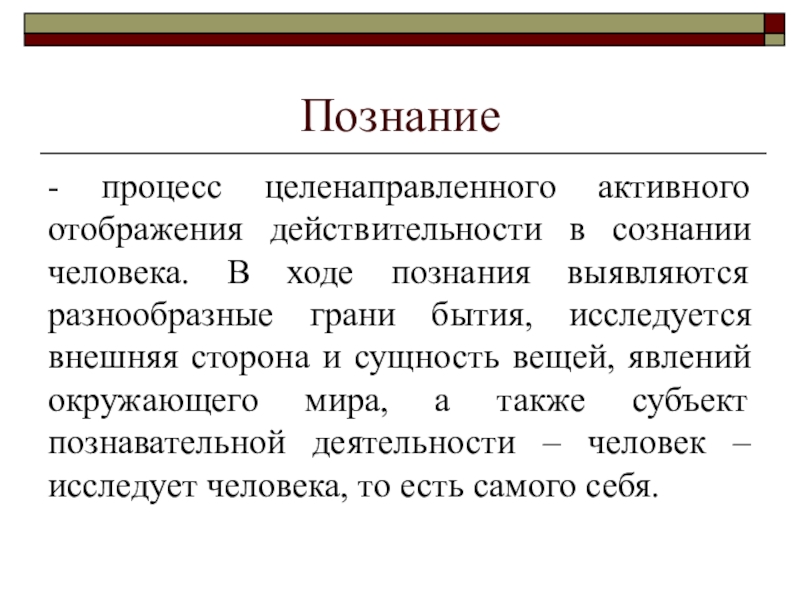 Познание

- процесс целенаправленного активного отображения действительности в сознании человека. В ходе познания выявляются разнообразные грани бытия, исследуется внешняя сторона и сущность вещей, явлений окружающего мира, а также субъект познавательной деятельности – человек – исследует человека, то есть самого себя.